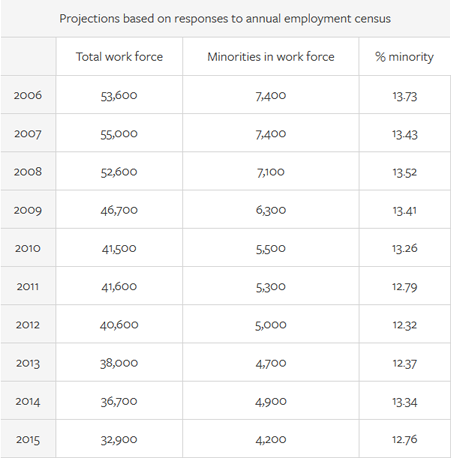 Projections based on responses to annual employment census

|  | Total work force | Minorities in work force | % minority |
|---|---|---|---|
| 2006 | 53,600 | 7,400 | 13.73 |
| 2007 | 55,000 | 7,400 | 13.43 |
| 2008 | 52,600 | 7,100 | 13.52 |
| 2009 | 46,700 | 6,300 | 13.41 |
| 2010 | 41,500 | 5,500 | 13.26 |
| 2011 | 41,600 | 5,300 | 12.79 |
| 2012 | 40,600 | 5,000 | 12.32 |
| 2013 | 38,000 | 4,700 | 12.37 |
| 2014 | 36,700 | 4,900 | 13.34 |
| 2015 | 32,900 | 4,200 | 12.76 |